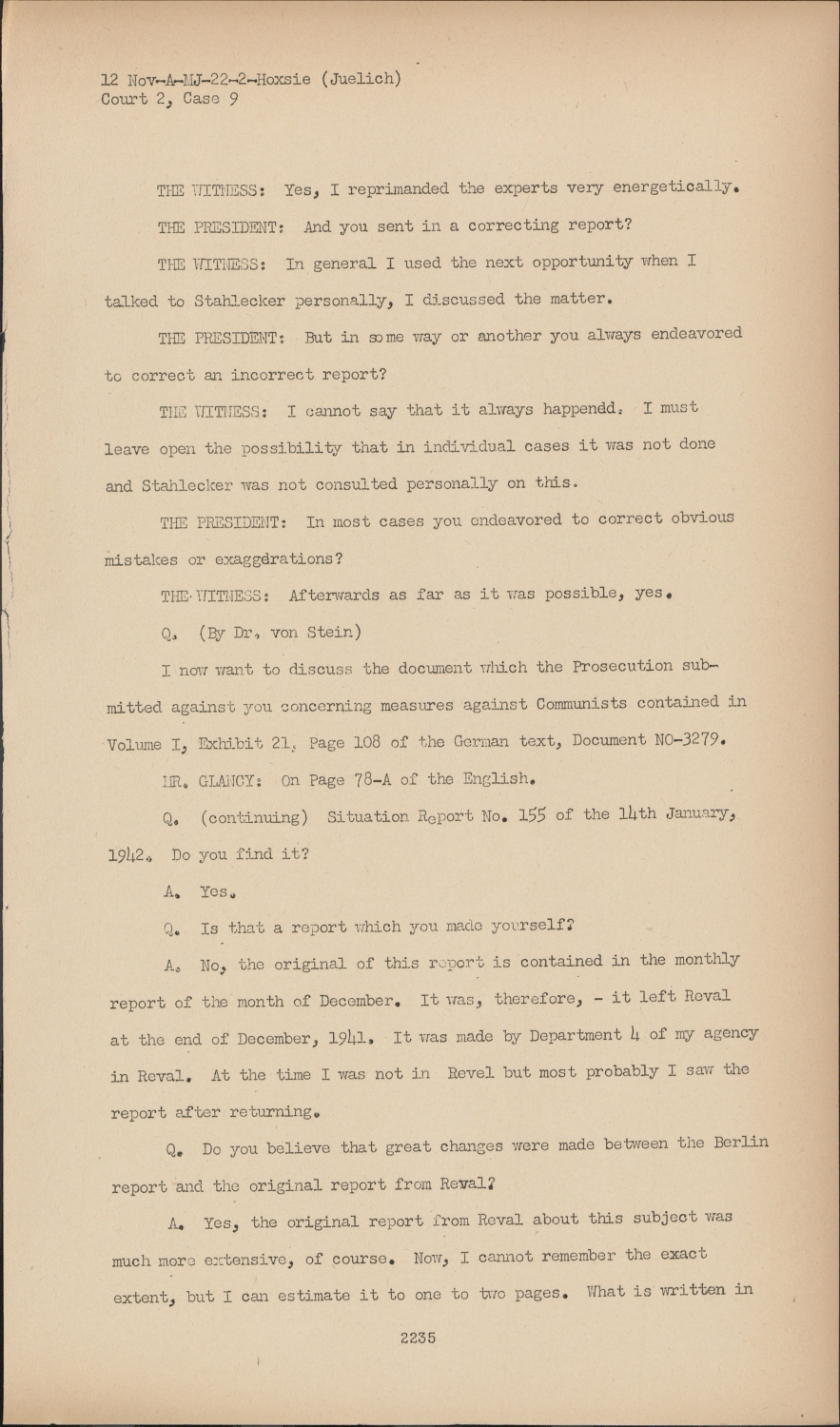 12 Nov-A-MJ-22-2-Hoxsie (Juelich)
Court 2, Case 9

THE WITNESS: Yes, I reprimanded the experts very energetically.

THE PRESIDENT: And you sent in a correcting report?

THE WITNESS: In general I used the next opportunity when I talked to Stahlecker personally, I discussed the matter.

THE PRESIDENT: But in some way or another you always endeavored to correct an incorrect report?

THE WITNESS: I cannot say that it always happendd. I must leave open the possibility that in individual cases it was not done and Stahlecker was not consulted personally on this.

THE PRESIDENT: In most cases you endeavored to correct obvious mistakes or exaggerations?

THE WITNESS: Afterwards as far as it was possible, yes.

Q. (By Dr. von Stein)

I now want to discuss the document which the Prosecution submitted against you concerning measures against Communists contained in Volume I, Exhibit 21, Page 108 of the German text, Document NO-3279.

MR. GLANCY: On Page 78-A of the English.

Q. (continuing) Situation Report No. 155 of the 14th January, 1942. Do you find it?

A. Yes.

Q. Is that a report which you made yourself?

A. No, the original of this report is contained in the monthly report of the month of December. It was, therefore, - it left Reval at the end of December, 1941. It was made by Department 4 of my agency in Reval. At the time I was not in Revel but most probably I saw the report after returning.

Q. Do you believe that great changes were made between the Berlin report and the original report from Reval?

A. Yes, the original report from Reval about this subject was much more extensive, of course. Now, I cannot remember the exact extent, but I can estimate it to one to two pages. What is written in

2235